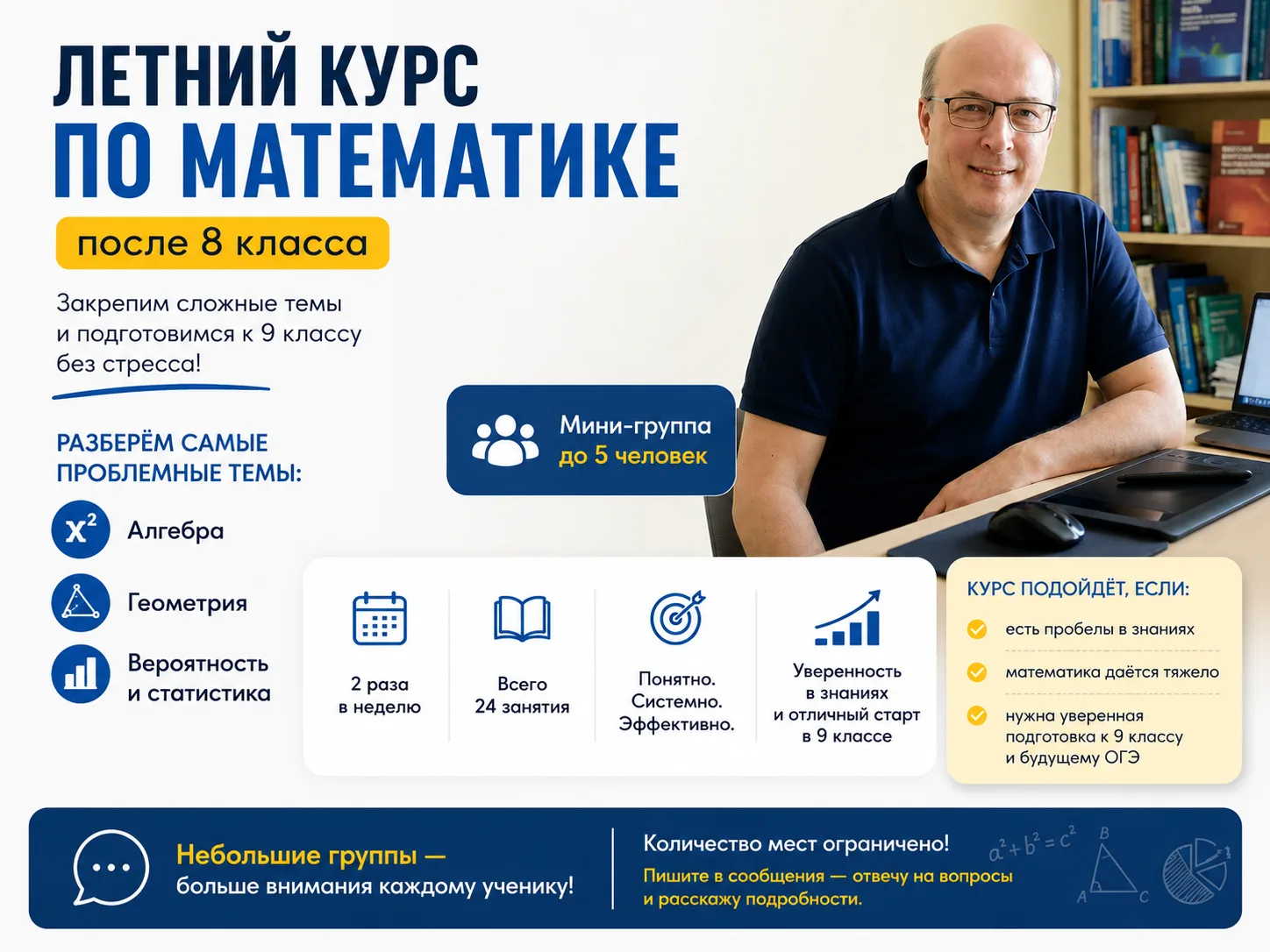 ЛЕТНИЙ КУРС
ПО МАТЕМАТИКЕ

после 8 класса

Закрепим сложные темы и подготовимся к 9 классу без стресса!

РАЗБЕРЁМ САМЫЕ ПРОБЛЕМНЫЕ ТЕМЫ:

$x^2$ Алгебра

Геометрия

Вероятность и статистика

Мини-группа до 5 человек

2 раза в неделю

Всего 24 занятия

Понятно. Системно. Эффективно.

Уверенность в знаниях и отличный старт в 9 классе

КУРС ПОДОЙДЁТ, ЕСЛИ:

есть пробелы в знаниях

математика даётся тяжело

нужна уверенная подготовка к 9 классу и будущему ОГЭ

Небольшие группы — больше внимания каждому ученику!

Количество мест ограничено!

Пишите в сообщения — отвечу на вопросы и расскажу подробности.

$a^2+b^2=c^2$

B

A

C